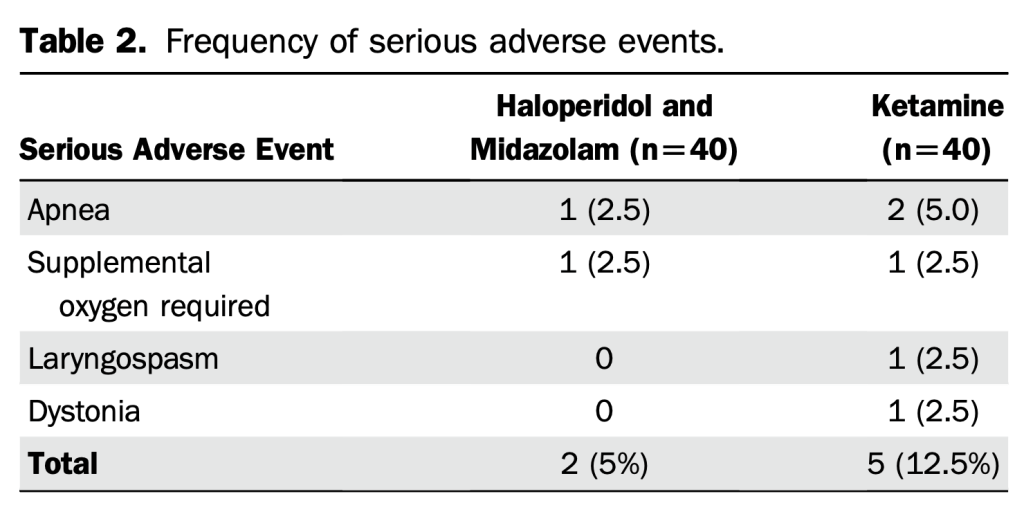 **Table 2.** Frequency of serious adverse events.

| Serious Adverse Event | Haloperidol and Midazolam (n=40) | Ketamine (n=40) |
|---|---|---|
| Apnea | 1 (2.5) | 2 (5.0) |
| Supplemental oxygen required | 1 (2.5) | 1 (2.5) |
| Laryngospasm | 0 | 1 (2.5) |
| Dystonia | 0 | 1 (2.5) |
| **Total** | 2 (5%) | 5 (12.5%) |